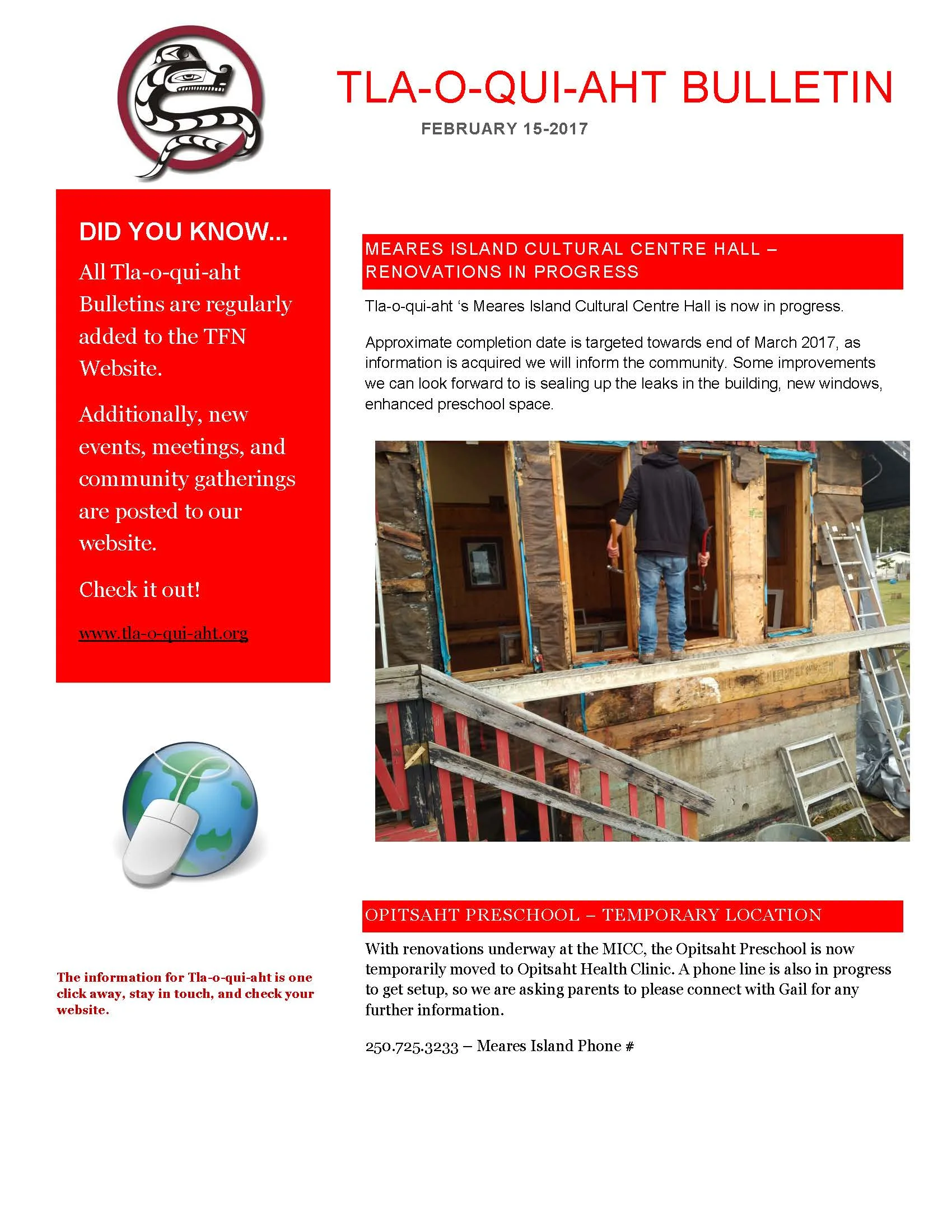 TLA-O-QUI-AHT BULLETIN

FEBRUARY 15-2017

DID YOU KNOW...

All Tla-o-qui-aht Bulletins are regularly added to the TFN Website.

Additionally, new events, meetings, and community gatherings are posted to our website.

Check it out!

www.tla-o-qui-aht.org

The information for Tla-o-qui-aht is one click away, stay in touch, and check your website.

MEARES ISLAND CULTURAL CENTRE HALL – RENOVATIONS IN PROGRESS

Tla-o-qui-aht 's Meares Island Cultural Centre Hall is now in progress.

Approximate completion date is targeted towards end of March 2017, as information is acquired we will inform the community. Some improvements we can look forward to is sealing up the leaks in the building, new windows, enhanced preschool space.

OPITSAHT PRESCHOOL – TEMPORARY LOCATION

With renovations underway at the MICC, the Opitsaht Preschool is now temporarily moved to Opitsaht Health Clinic. A phone line is also in progress to get setup, so we are asking parents to please connect with Gail for any further information.

250.725.3233 – Meares Island Phone #